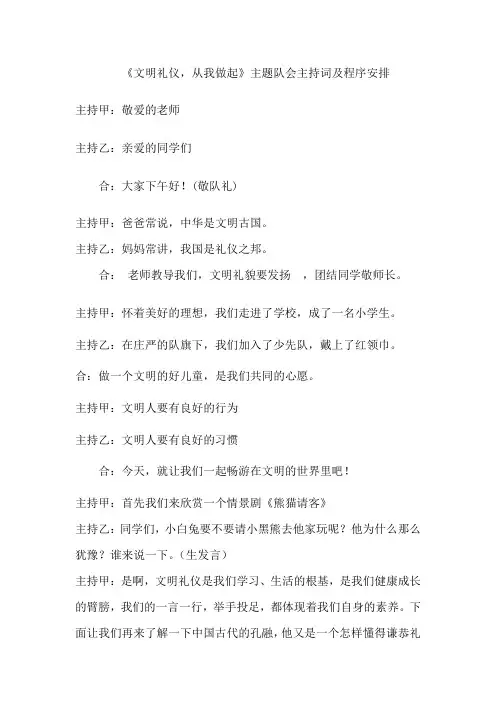 《文明礼仪，从我做起》主题队会主持词及程序安排

主持甲：敬爱的老师

主持乙：亲爱的同学们

合：大家下午好！（敬队礼）

主持甲：爸爸常说，中华是文明古国。

主持乙：妈妈常讲，我国是礼仪之邦。

合： 老师教导我们，文明礼貌要发扬 ，团结同学敬师长。

主持甲：怀着美好的理想，我们走进了学校，成了一名小学生。

主持乙：在庄严的队旗下，我们加入了少先队，戴上了红领巾。

合：做一个文明的好儿童，是我们共同的心愿。

主持甲：文明人要有良好的行为

主持乙：文明人要有良好的习惯

合：今天，就让我们一起畅游在文明的世界里吧！

主持甲：首先我们来欣赏一个情景剧《熊猫请客》

主持乙：同学们，小白兔要不要请小黑熊去他家玩呢？他为什么那么犹豫？谁来说一下。（生发言）

主持甲：是啊，文明礼仪是我们学习、生活的根基，是我们健康成长的臂膀，我们的一言一行，举手投足，都体现着我们自身的素养。下面让我们再来了解一下中国古代的孔融，他又是一个怎样懂得谦恭礼